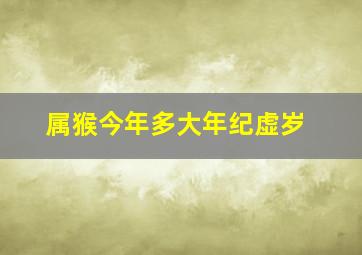 属猴今年多大年纪虚岁